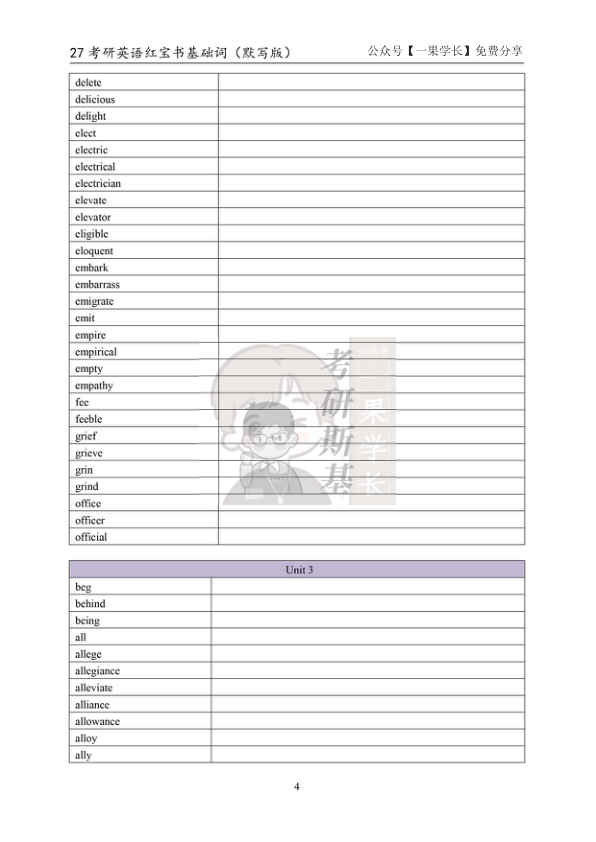 27 考研英语红宝书基础词（默写版）　　公众号【一果学长】免费分享

| delete | |
|---|---|
| delicious | |
| delight | |
| elect | |
| electric | |
| electrical | |
| electrician | |
| elevate | |
| elevator | |
| eligible | |
| eloquent | |
| embark | |
| embarrass | |
| emigrate | |
| emit | |
| empire | |
| empirical | |
| empty | |
| empathy | |
| fee | |
| feeble | |
| grief | |
| grieve | |
| grin | |
| grind | |
| office | |
| officer | |
| official | |

考研斯基　公众号 一果学长

| Unit 3 | |
|---|---|
| beg | |
| behind | |
| being | |
| all | |
| allege | |
| allegiance | |
| alleviate | |
| alliance | |
| allowance | |
| alloy | |
| ally | |

4